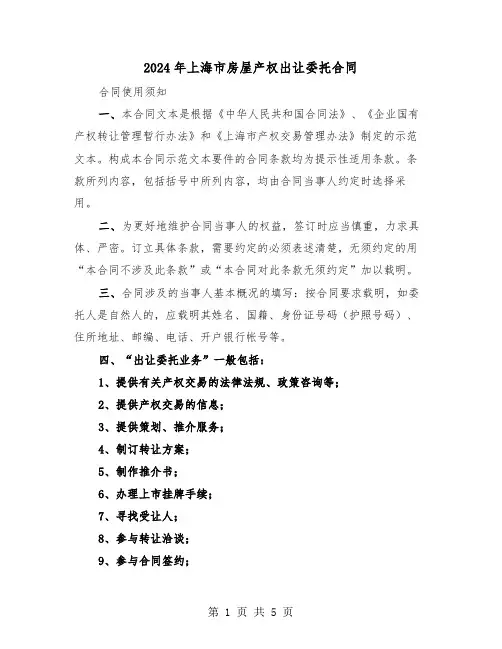 2024年上海市房屋产权出让委托合同

合同使用须知

一、本合同文本是根据《中华人民共和国合同法》、《企业国有产权转让管理暂行办法》和《上海市产权交易管理办法》制定的示范文本。构成本合同示范文本要件的合同条款均为提示性适用条款。条款所列内容，包括括号中所列内容，均由合同当事人约定时选择采用。

二、为更好地维护合同当事人的权益，签订时应当慎重，力求具体、严密。订立具体条款，需要约定的必须表述清楚，无须约定的用“本合同不涉及此条款”或“本合同对此条款无须约定”加以载明。

三、合同涉及的当事人基本概况的填写：按合同要求载明，如委托人是自然人的，应载明其姓名、国籍、身份证号码（护照号码）、住所地址、邮编、电话、开户银行帐号等。

四、“出让委托业务”一般包括：

1、提供有关产权交易的法律法规、政策咨询等；

2、提供产权交易的信息；

3、提供策划、推介服务；

4、制订转让方案；

5、制作推介书；

6、办理上市挂牌手续；

7、寻找受让人；

8、参与转让洽谈；

9、参与合同签约；

第 1 页 共 5 页